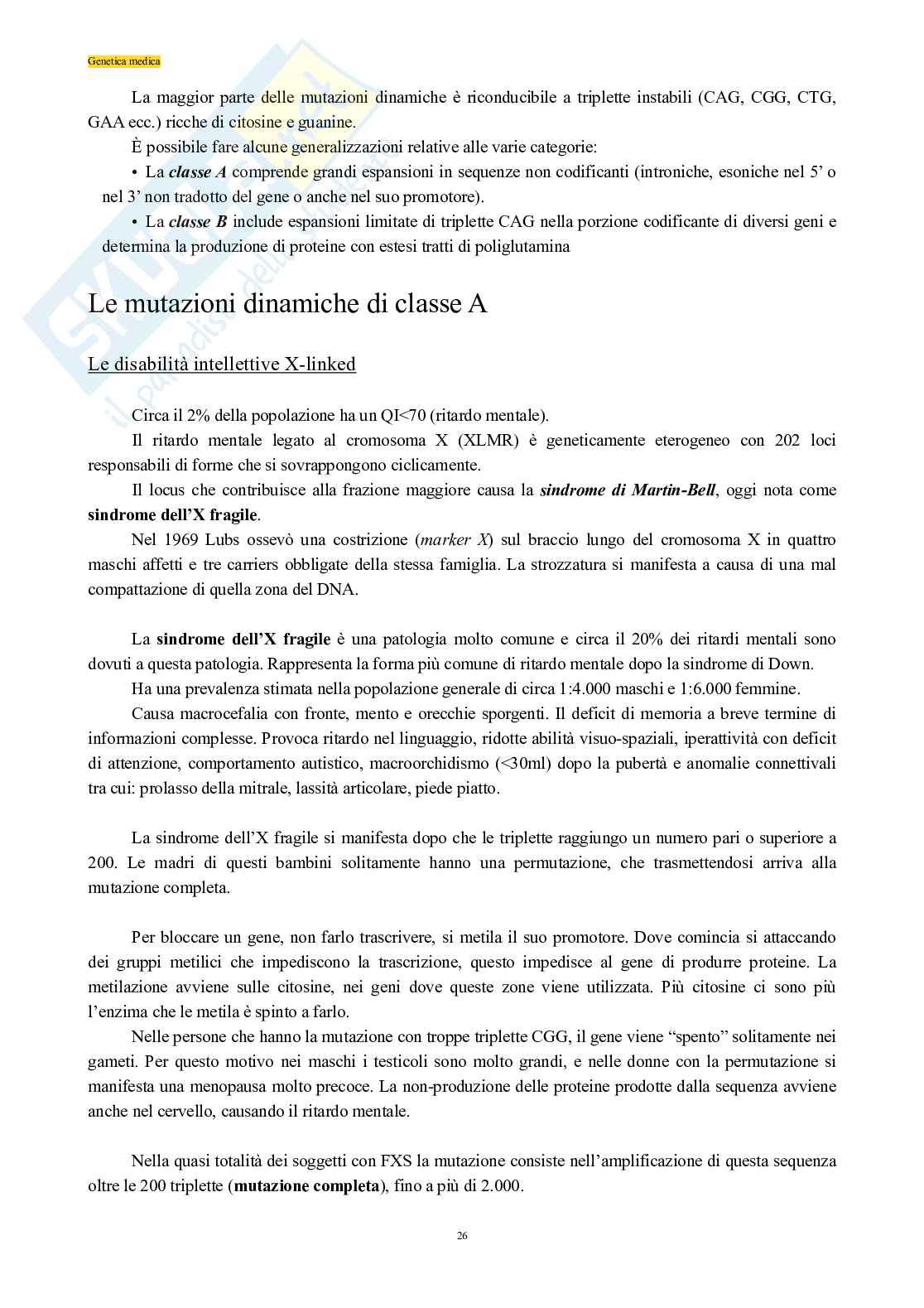 Genetica medica

La maggior parte delle mutazioni dinamiche è riconducibile a triplette instabili (CAG, CGG, CTG, GAA ecc.) ricche di citosine e guanine.

È possibile fare alcune generalizzazioni relative alle varie categorie:

• La classe A comprende grandi espansioni in sequenze non codificanti (introniche, esoniche nel 5' o nel 3' non tradotto del gene o anche nel suo promotore).

• La classe B include espansioni limitate di triplette CAG nella porzione codificante di diversi geni e determina la produzione di proteine con estesi tratti di poliglutamina

Le mutazioni dinamiche di classe A

Le disabilità intellettive X-linked

Circa il 2% della popolazione ha un QI<70 (ritardo mentale).

Il ritardo mentale legato al cromosoma X (XLMR) è geneticamente eterogeneo con 202 loci responsabili di forme che si sovrappongono ciclicamente.

Il locus che contribuisce alla frazione maggiore causa la sindrome di Martin-Bell, oggi nota come sindrome dell'X fragile.

Nel 1969 Lubs ossevò una costrizione (marker X) sul braccio lungo del cromosoma X in quattro maschi affetti e tre carriers obbligate della stessa famiglia. La strozzatura si manifesta a causa di una mal compattazione di quella zona del DNA.

La sindrome dell'X fragile è una patologia molto comune e circa il 20% dei ritardi mentali sono dovuti a questa patologia. Rappresenta la forma più comune di ritardo mentale dopo la sindrome di Down.

Ha una prevalenza stimata nella popolazione generale di circa 1:4.000 maschi e 1:6.000 femmine.

Causa macrocefalia con fronte, mento e orecchie sporgenti. Il deficit di memoria a breve termine di informazioni complesse. Provoca ritardo nel linguaggio, ridotte abilità visuo-spaziali, iperattività con deficit di attenzione, comportamento autistico, macroorchidismo (<30ml) dopo la pubertà e anomalie connettivali tra cui: prolasso della mitrale, lassità articolare, piede piatto.

La sindrome dell'X fragile si manifesta dopo che le triplette raggiungo un numero pari o superiore a 200. Le madri di questi bambini solitamente hanno una permutazione, che trasmettendosi arriva alla mutazione completa.

Per bloccare un gene, non farlo trascrivere, si metila il suo promotore. Dove comincia si attaccando dei gruppi metilici che impediscono la trascrizione, questo impedisce al gene di produrre proteine. La metilazione avviene sulle citosine, nei geni dove queste zone viene utilizzata. Più citosine ci sono più l'enzima che le metila è spinto a farlo.

Nelle persone che hanno la mutazione con troppe triplette CGG, il gene viene "spento" solitamente nei gameti. Per questo motivo nei maschi i testicoli sono molto grandi, e nelle donne con la permutazione si manifesta una menopausa molto precoce. La non-produzione delle proteine prodotte dalla sequenza avviene anche nel cervello, causando il ritardo mentale.

Nella quasi totalità dei soggetti con FXS la mutazione consiste nell'amplificazione di questa sequenza oltre le 200 triplette (mutazione completa), fino a più di 2.000.

26